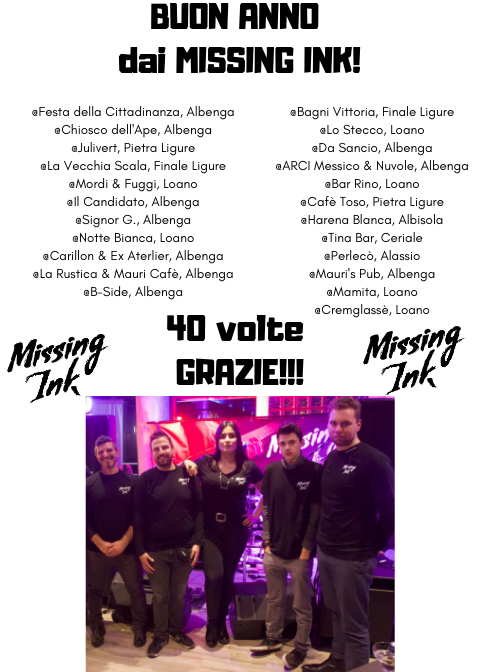 BUON ANNO
dai MISSING INK!

@Festa della Cittadinanza, Albenga
@Chiosco dell'Ape, Albenga
@Julivert, Pietra Ligure
@La Vecchia Scala, Finale Ligure
@Mordi & Fuggi, Loano
@Il Candidato, Albenga
@Signor G., Albenga
@Notte Bianca, Loano
@Carillon & Ex Aterlier, Albenga
@La Rustica & Mauri Cafè, Albenga
@B-Side, Albenga

@Bagni Vittoria, Finale Ligure
@Lo Stecco, Loano
@Da Sancio, Albenga
@ARCI Messico & Nuvole, Albenga
@Bar Rino, Loano
@Cafè Toso, Pietra Ligure
@Harena Blanca, Albisola
@Tina Bar, Ceriale
@Perlecò, Alassio
@Mauri's Pub, Albenga
@Mamita, Loano
@Cremglassè, Loano

Missing Ink

40 volte
GRAZIE!!!

Missing Ink